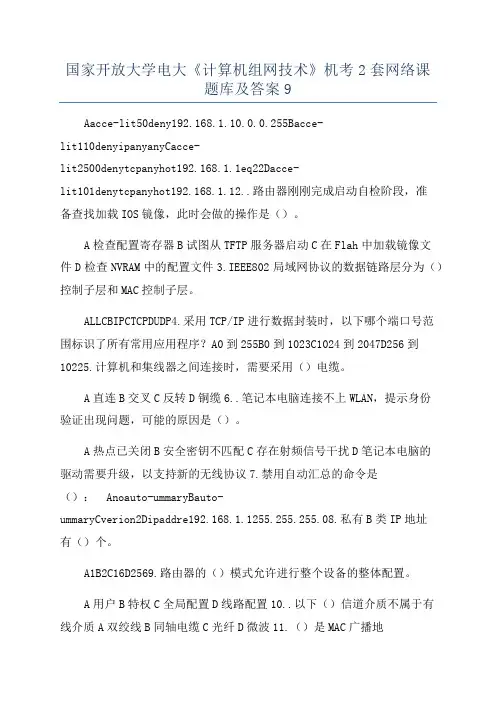 国家开放大学电大《计算机组网技术》机考 2 套网络课题库及答案 9

Aacce-lit50deny192.168.1.10.0.0.255Bacce-lit110denyipanyanyCacce-lit2500denytcpanyhot192.168.1.1eq22Dacce-lit101denytcpanyhot192.168.1.12..路由器刚刚完成启动自检阶段，准备查找加载 IOS 镜像，此时会做的操作是（）。

A 检查配置寄存器 B 试图从 TFTP 服务器启动 C 在 Flah 中加载镜像文件 D 检查 NVRAM 中的配置文件 3.IEEE802 局域网协议的数据链路层分为（）控制子层和 MAC 控制子层。

ALLCBIPCTCPDUDP4.采用 TCP/IP 进行数据封装时，以下哪个端口号范围标识了所有常用应用程序？A0 到 255B0 到 1023C1024 到 2047D256 到 10225.计算机和集线器之间连接时，需要采用（）电缆。

A 直连 B 交叉 C 反转 D 铜缆 6..笔记本电脑连接不上 WLAN，提示身份验证出现问题，可能的原因是（）。

A 热点已关闭 B 安全密钥不匹配 C 存在射频信号干扰 D 笔记本电脑的驱动需要升级，以支持新的无线协议 7.禁用自动汇总的命令是（）： Anoauto-ummaryBauto-ummaryCverion2Dipaddre192.168.1.1255.255.255.08.私有 B 类 IP 地址有（）个。

A1B2C16D2569.路由器的（）模式允许进行整个设备的整体配置。

A 用户 B 特权 C 全局配置 D 线路配置 10..以下（）信道介质不属于有线介质 A 双绞线 B 同轴电缆 C 光纤 D 微波 11.（）是 MAC 广播地